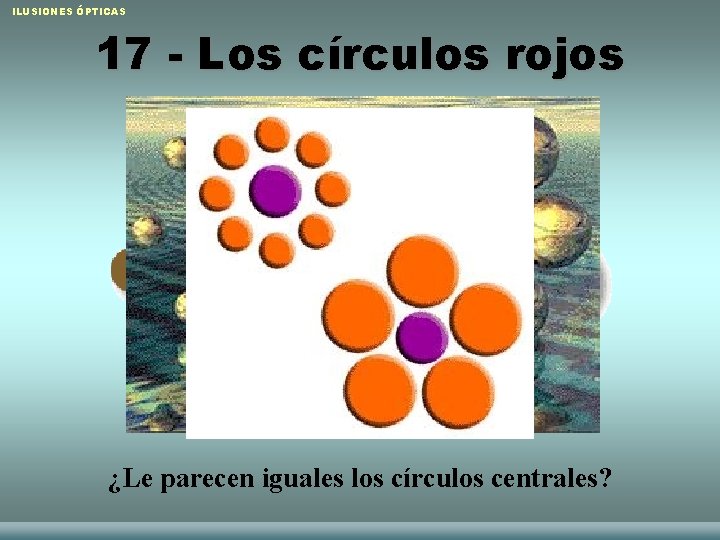 ILUSIONES ÓPTICAS

17 - Los círculos rojos

¿Le parecen iguales los círculos centrales?